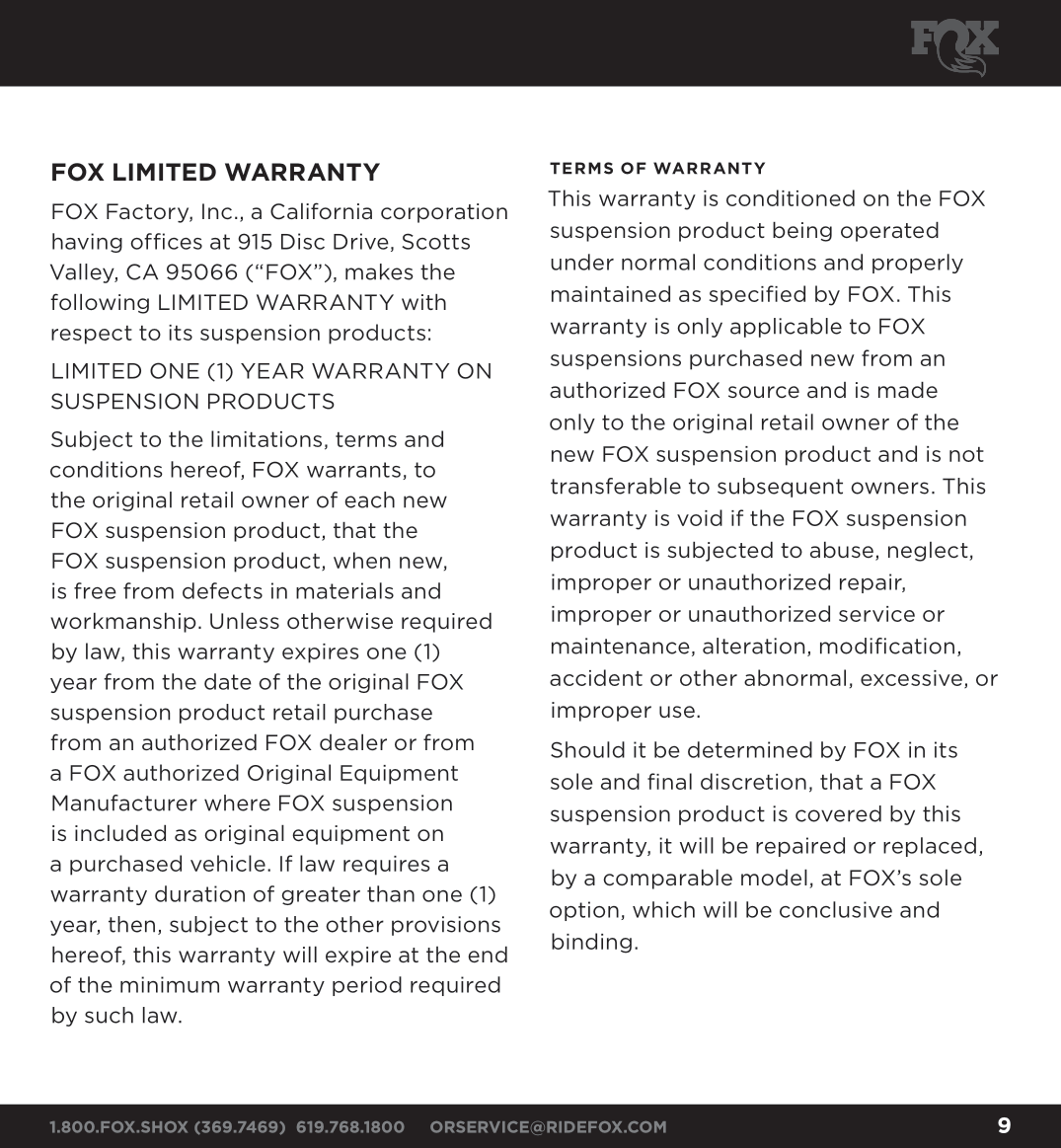 FOX

FOX LIMITED WARRANTY

FOX Factory, Inc., a California corporation having offices at 915 Disc Drive, Scotts Valley, CA 95066 (“FOX”), makes the following LIMITED WARRANTY with respect to its suspension products:

LIMITED ONE (1) YEAR WARRANTY ON SUSPENSION PRODUCTS

Subject to the limitations, terms and conditions hereof, FOX warrants, to the original retail owner of each new FOX suspension product, that the FOX suspension product, when new, is free from defects in materials and workmanship. Unless otherwise required by law, this warranty expires one (1) year from the date of the original FOX suspension product retail purchase from an authorized FOX dealer or from a FOX authorized Original Equipment Manufacturer where FOX suspension is included as original equipment on a purchased vehicle. If law requires a warranty duration of greater than one (1) year, then, subject to the other provisions hereof, this warranty will expire at the end of the minimum warranty period required by such law.

TERMS OF WARRANTY

This warranty is conditioned on the FOX suspension product being operated under normal conditions and properly maintained as specified by FOX. This warranty is only applicable to FOX suspensions purchased new from an authorized FOX source and is made only to the original retail owner of the new FOX suspension product and is not transferable to subsequent owners. This warranty is void if the FOX suspension product is subjected to abuse, neglect, improper or unauthorized repair, improper or unauthorized service or maintenance, alteration, modification, accident or other abnormal, excessive, or improper use.

Should it be determined by FOX in its sole and final discretion, that a FOX suspension product is covered by this warranty, it will be repaired or replaced, by a comparable model, at FOX’s sole option, which will be conclusive and binding.

1.800.FOX.SHOX (369.7469) 619.768.1800 ORSERVICE@RIDEFOX.COM 9